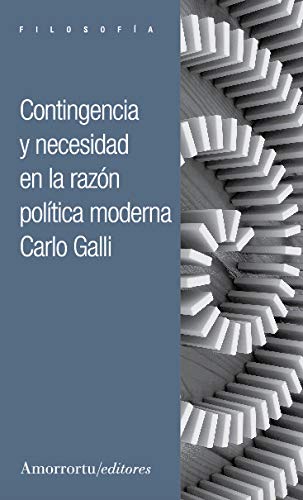 FILOSOFÍA

Contingencia y necesidad en la razón política moderna
Carlo Galli

Amorrortu/editores